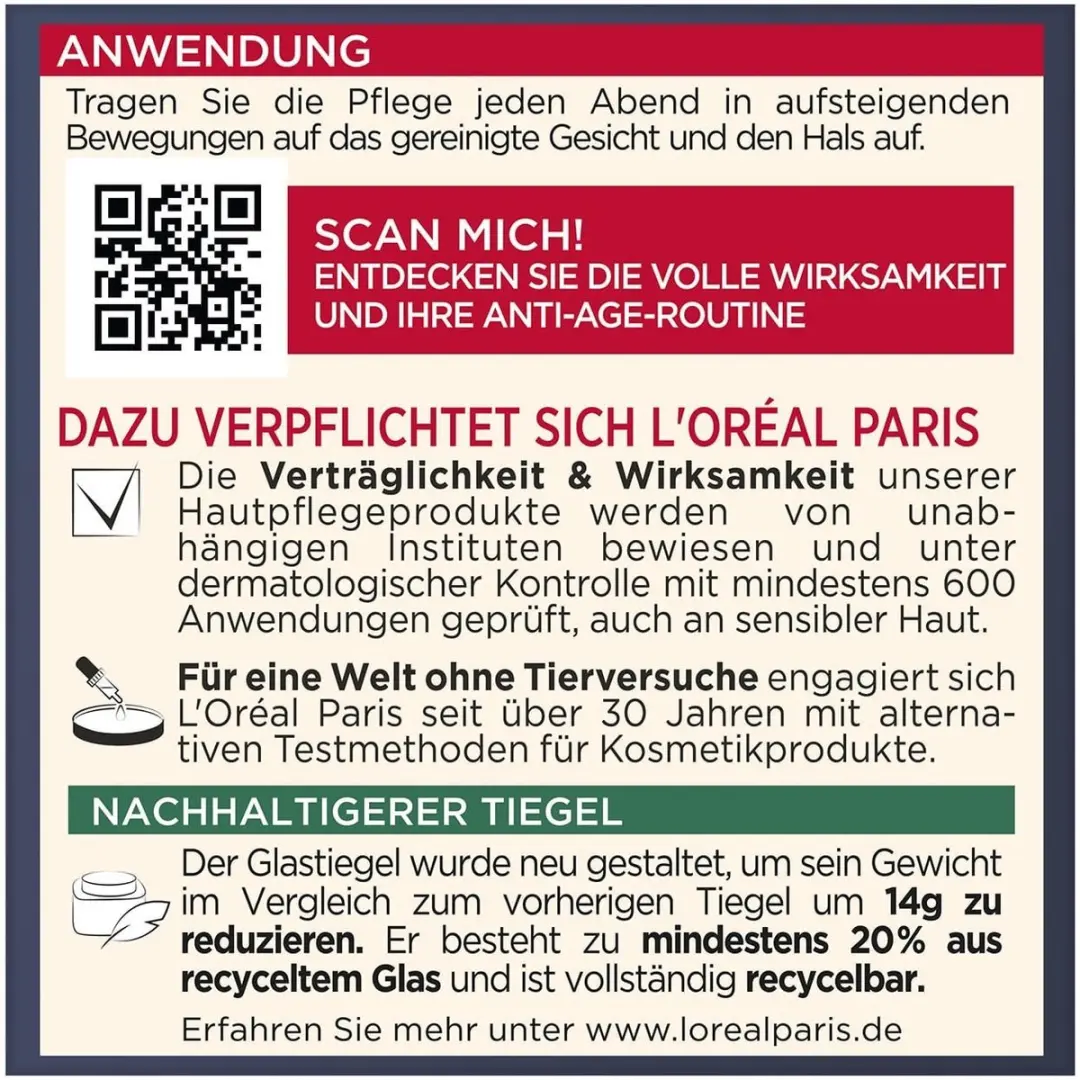 ANWENDUNG

Tragen Sie die Pflege jeden Abend in aufsteigenden Bewegungen auf das gereinigte Gesicht und den Hals auf.

SCAN MICH!
ENTDECKEN SIE DIE VOLLE WIRKSAMKEIT UND IHRE ANTI-AGE-ROUTINE

DAZU VERPFLICHTET SICH L'ORÉAL PARIS

Die Verträglichkeit & Wirksamkeit unserer Hautpflegeprodukte werden von unabhängigen Instituten bewiesen und unter dermatologischer Kontrolle mit mindestens 600 Anwendungen geprüft, auch an sensibler Haut.

Für eine Welt ohne Tierversuche engagiert sich L'Oréal Paris seit über 30 Jahren mit alternativen Testmethoden für Kosmetikprodukte.

NACHHALTIGERER TIEGEL

Der Glastiegel wurde neu gestaltet, um sein Gewicht im Vergleich zum vorherigen Tiegel um 14g zu reduzieren. Er besteht zu mindestens 20% aus recyceltem Glas und ist vollständig recycelbar.

Erfahren Sie mehr unter www.lorealparis.de